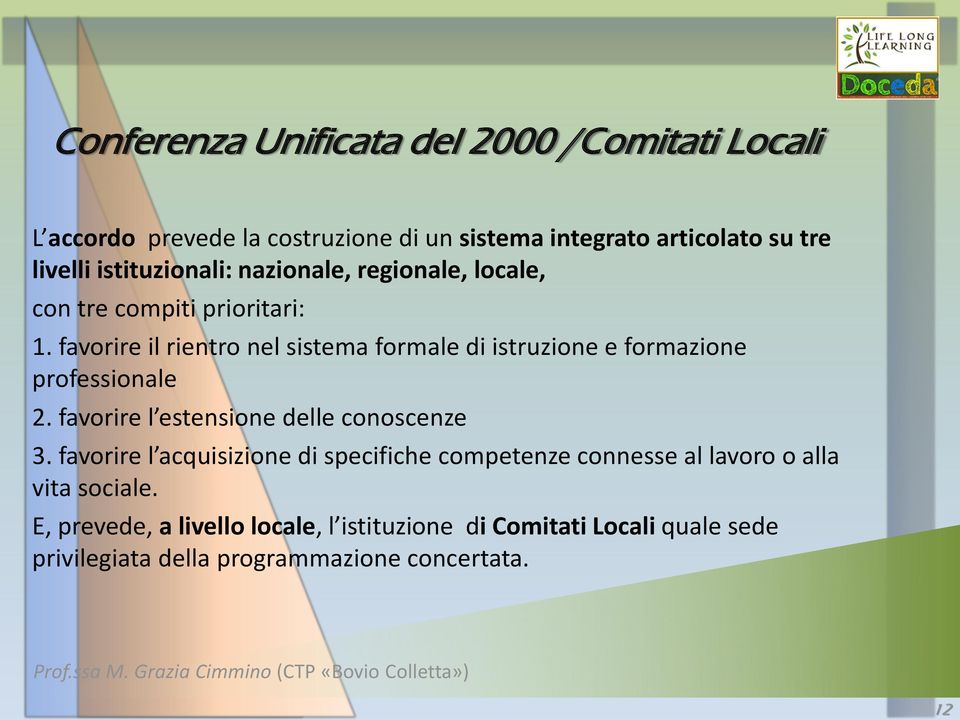 LIFE LONG LEARNING
Doceda

Conferenza Unificata del 2000 /Comitati Locali

L'accordo prevede la costruzione di un sistema integrato articolato su tre livelli istituzionali: nazionale, regionale, locale,

con tre compiti prioritari:

1. favorire il rientro nel sistema formale di istruzione e formazione professionale

2. favorire l'estensione delle conoscenze

3. favorire l'acquisizione di specifiche competenze connesse al lavoro o alla vita sociale.

E, prevede, a livello locale, l'istituzione di Comitati Locali quale sede privilegiata della programmazione concertata.

Prof.ssa M. Grazia Cimmino (CTP «Bovio Colletta»)

12